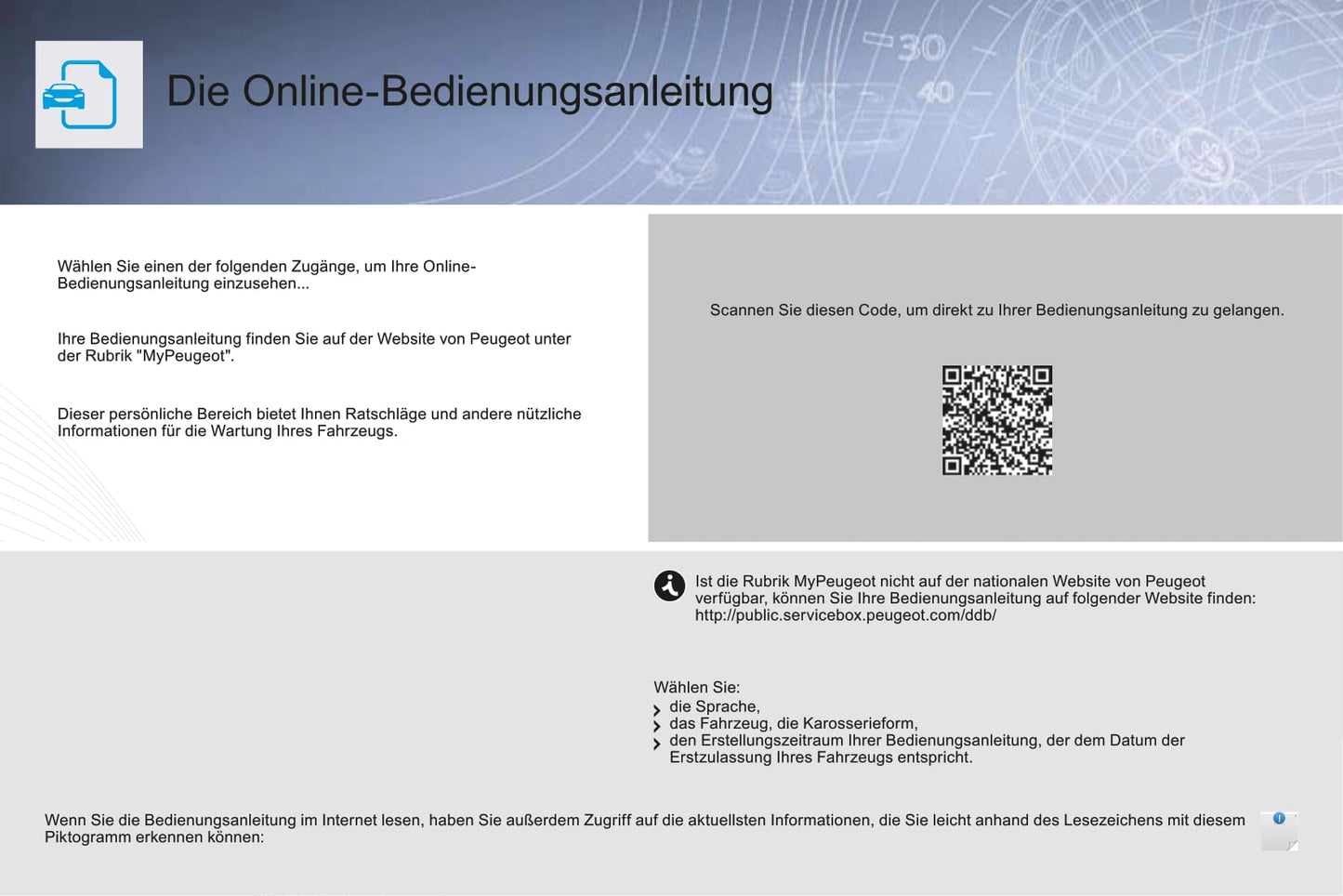 Die Online-Bedienungsanleitung

Wählen Sie einen der folgenden Zugänge, um Ihre Online-Bedienungsanleitung einzusehen...

Ihre Bedienungsanleitung finden Sie auf der Website von Peugeot unter der Rubrik "MyPeugeot".

Dieser persönliche Bereich bietet Ihnen Ratschläge und andere nützliche Informationen für die Wartung Ihres Fahrzeugs.

Scannen Sie diesen Code, um direkt zu Ihrer Bedienungsanleitung zu gelangen.

Ist die Rubrik MyPeugeot nicht auf der nationalen Website von Peugeot verfügbar, können Sie Ihre Bedienungsanleitung auf folgender Website finden: http://public.servicebox.peugeot.com/ddb/

Wählen Sie:
die Sprache,
das Fahrzeug, die Karosserieform,
den Erstellungszeitraum Ihrer Bedienungsanleitung, der dem Datum der Erstzulassung Ihres Fahrzeugs entspricht.

Wenn Sie die Bedienungsanleitung im Internet lesen, haben Sie außerdem Zugriff auf die aktuellsten Informationen, die Sie leicht anhand des Lesezeichens mit diesem Piktogramm erkennen können: